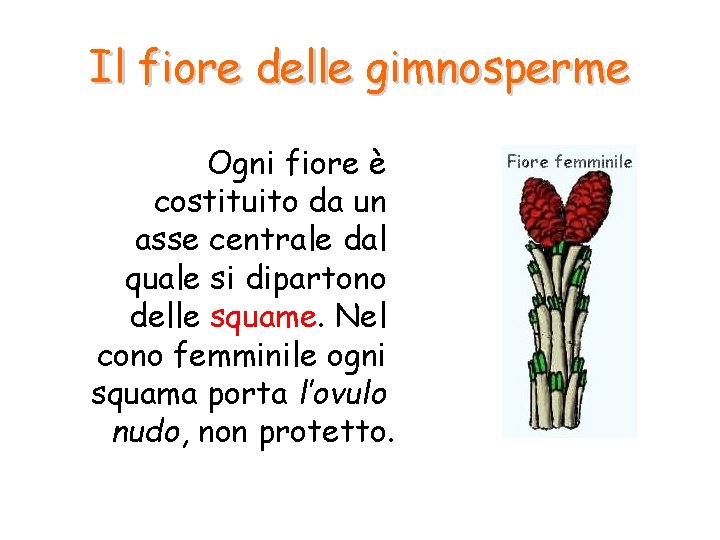 Il fiore delle gimnosperme

Ogni fiore è costituito da un asse centrale dal quale si dipartono delle squame. Nel cono femminile ogni squama porta l'ovulo nudo, non protetto.

Fiore femminile